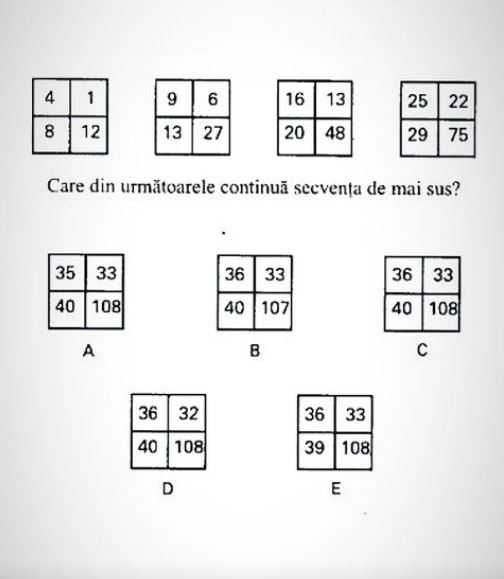 | 4 | 1 |
|---|---|
| 8 | 12 |

| 9 | 6 |
|---|---|
| 13 | 27 |

| 16 | 13 |
|---|---|
| 20 | 48 |

| 25 | 22 |
|---|---|
| 29 | 75 |

Care din următoarele continuă secvența de mai sus?

| 35 | 33 |
|---|---|
| 40 | 108 |

A

| 36 | 33 |
|---|---|
| 40 | 107 |

B

| 36 | 33 |
|---|---|
| 40 | 108 |

C

| 36 | 32 |
|---|---|
| 40 | 108 |

D

| 36 | 33 |
|---|---|
| 39 | 108 |

E